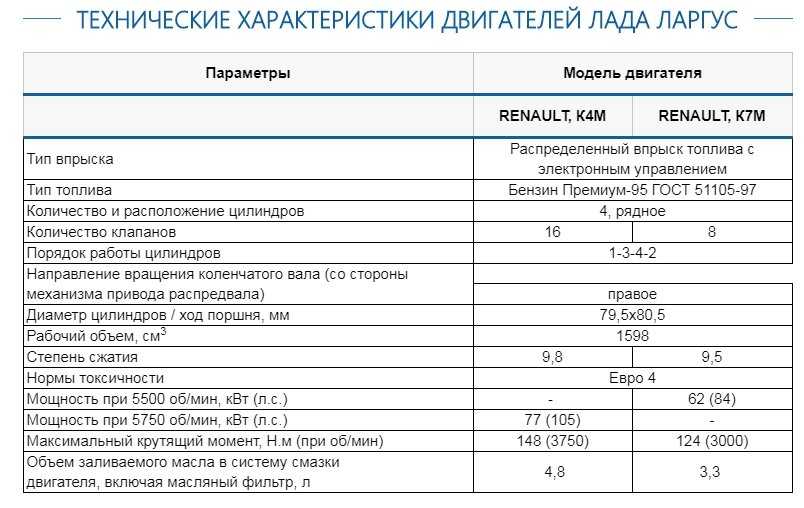 ТЕХНИЧЕСКИЕ ХАРАКТЕРИСТИКИ ДВИГАТЕЛЕЙ ЛАДА ЛАРГУС

| Параметры | Модель двигателя | |
|---|---|---|
| | RENAULT, K4M | RENAULT, K7M |
| Тип впрыска | Распределенный впрыск топлива с электронным управлением | |
| Тип топлива | Бензин Премиум-95 ГОСТ 51105-97 | |
| Количество и расположение цилиндров | 4, рядное | |
| Количество клапанов | 16 | 8 |
| Порядок работы цилиндров | 1-3-4-2 | |
| Направление вращения коленчатого вала (со стороны механизма привода распредвала) | правое | |
| Диаметр цилиндров / ход поршня, мм | 79,5x80,5 | |
| Рабочий объем, см$^3$ | 1598 | |
| Степень сжатия | 9,8 | 9,5 |
| Нормы токсичности | Евро 4 | |
| Мощность при 5500 об/мин, кВт (л.с.) | - | 62 (84) |
| Мощность при 5750 об/мин, кВт (л.с.) | 77 (105) | - |
| Максимальный крутящий момент, Н.м (при об/мин) | 148 (3750) | 124 (3000) |
| Объем заливаемого масла в систему смазки двигателя, включая масляный фильтр, л | 4,8 | 3,3 |